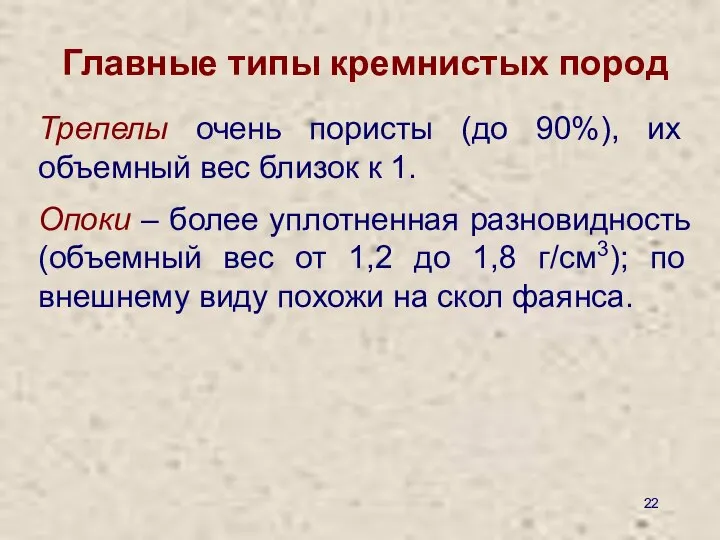 Главные типы кремнистых пород

Трепелы очень пористы (до 90%), их объемный вес близок к 1.

Опоки – более уплотненная разновидность (объемный вес от 1,2 до 1,8 г/см$^3$); по внешнему виду похожи на скол фаянса.

22